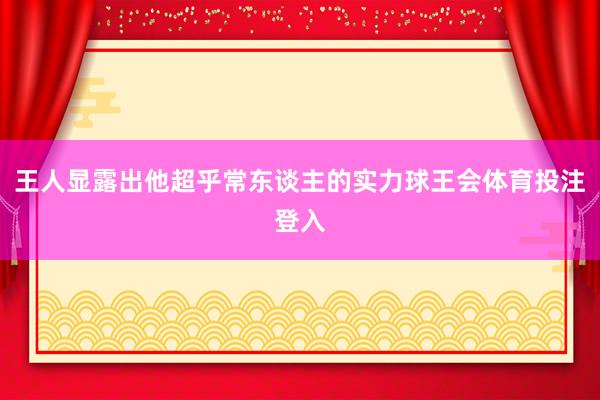 王人显露出他超乎常东谈主的实力球王会体育投注登入